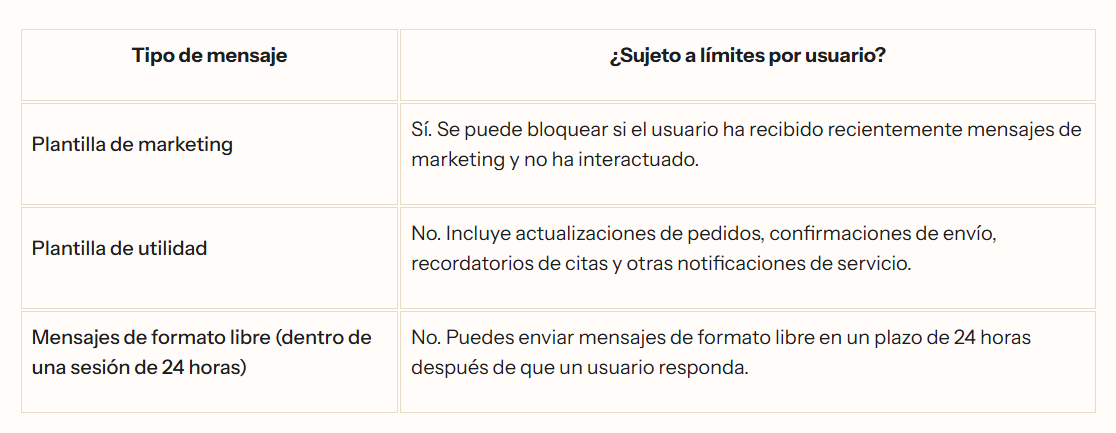 | Tipo de mensaje | ¿Sujeto a límites por usuario? |
|---|---|
| Plantilla de marketing | Sí. Se puede bloquear si el usuario ha recibido recientemente mensajes de marketing y no ha interactuado. |
| Plantilla de utilidad | No. Incluye actualizaciones de pedidos, confirmaciones de envío, recordatorios de citas y otras notificaciones de servicio. |
| Mensajes de formato libre (dentro de una sesión de 24 horas) | No. Puedes enviar mensajes de formato libre en un plazo de 24 horas después de que un usuario responda. |